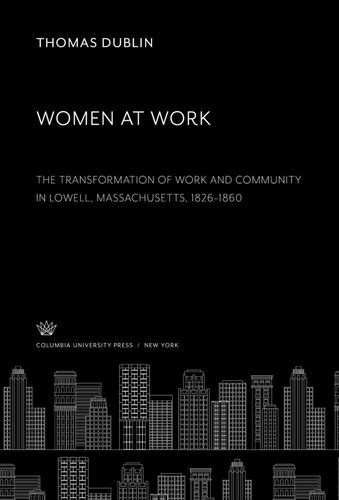 THOMAS DUBLIN

WOMEN AT WORK

THE TRANSFORMATION OF WORK AND COMMUNITY IN LOWELL, MASSACHUSETTS, 1826–1860

COLUMBIA UNIVERSITY PRESS / NEW YORK